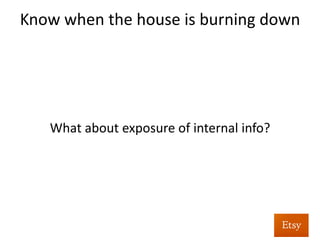 Know when the house is burning down

What about exposure of internal info?

Etsy